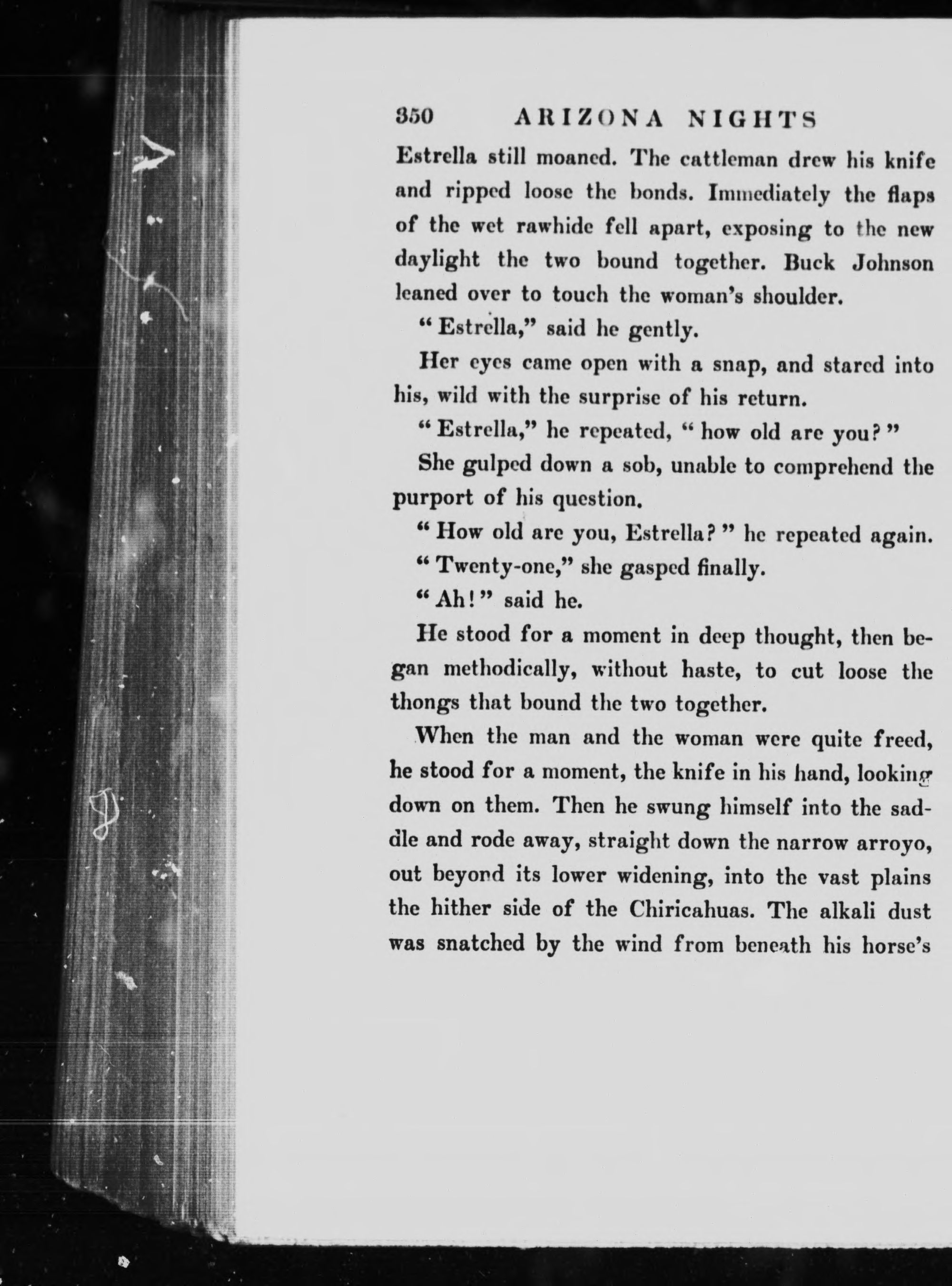 350 ARIZONA NIGHTS

Estrella still moaned. The cattleman drew his knife and ripped loose the bonds. Immediately the flaps of the wet rawhide fell apart, exposing to the new daylight the two bound together. Buck Johnson leaned over to touch the woman's shoulder.

"Estrella," said he gently.

Her eyes came open with a snap, and stared into his, wild with the surprise of his return.

"Estrella," he repeated, "how old are you?"

She gulped down a sob, unable to comprehend the purport of his question.

"How old are you, Estrella?" he repeated again.

"Twenty-one," she gasped finally.

"Ah!" said he.

He stood for a moment in deep thought, then began methodically, without haste, to cut loose the thongs that bound the two together.

When the man and the woman were quite freed, he stood for a moment, the knife in his hand, looking down on them. Then he swung himself into the saddle and rode away, straight down the narrow arroyo, out beyond its lower widening, into the vast plains the hither side of the Chiricahuas. The alkali dust was snatched by the wind from beneath his horse's